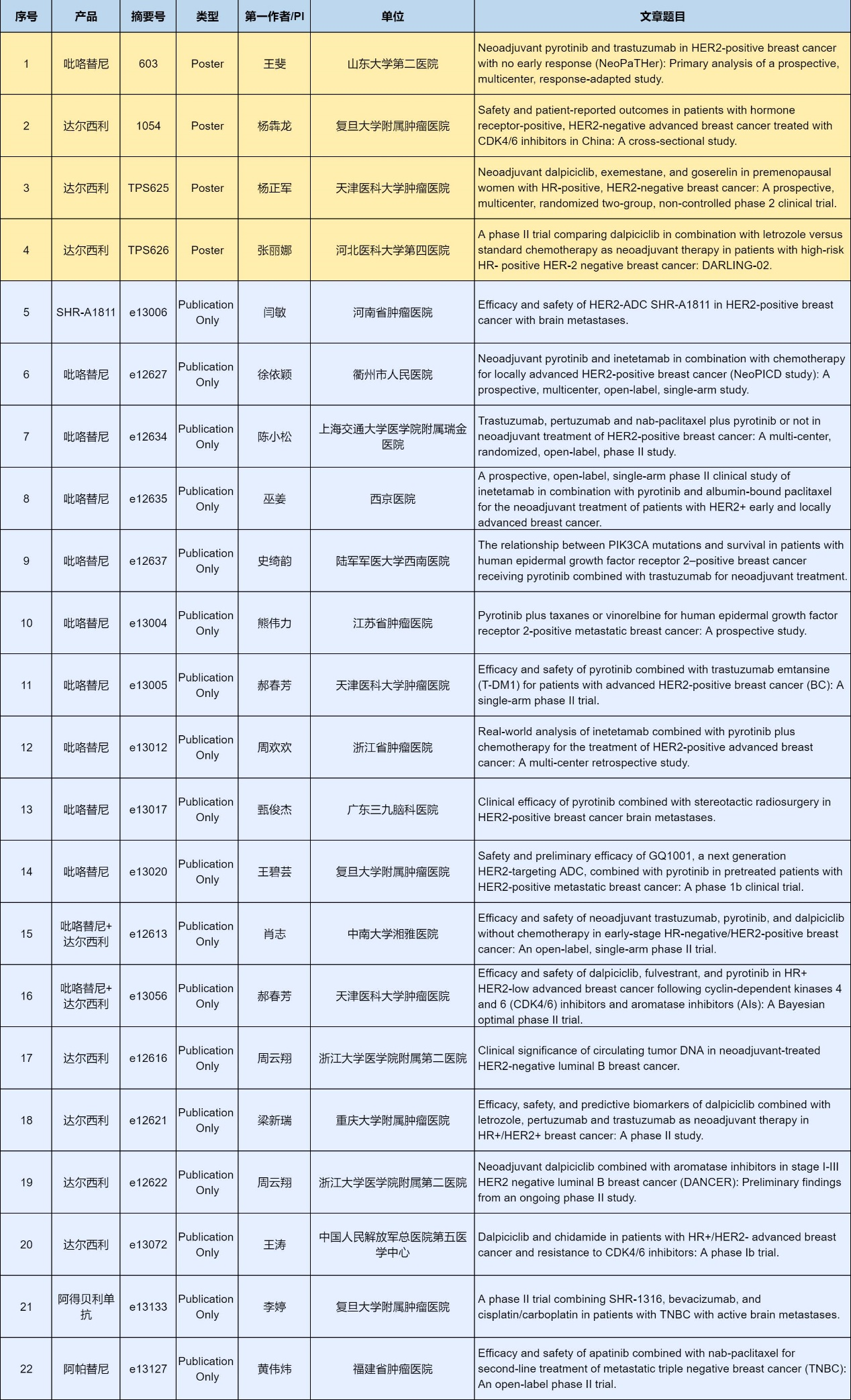 | 序号 | 产品 | 摘要号 | 类型 | 第一作者/PI | 单位 | 文章题目 |
|---|---|---|---|---|---|---|
| 1 | 吡咯替尼 | 603 | Poster | 王斐 | 山东大学第二医院 | Neoadjuvant pyrotinib and trastuzumab in HER2-positive breast cancer with no early response (NeoPaTHer): Primary analysis of a prospective, multicenter, response-adapted study. |
| 2 | 达尔西利 | 1054 | Poster | 杨犇龙 | 复旦大学附属肿瘤医院 | Safety and patient-reported outcomes in patients with hormone receptor-positive, HER2-negative advanced breast cancer treated with CDK4/6 inhibitors in China: A cross-sectional study. |
| 3 | 达尔西利 | TPS625 | Poster | 杨正军 | 天津医科大学肿瘤医院 | Neoadjuvant dalpiciclib, exemestane, and goserelin in premenopausal women with HR-positive, HER2-negative breast cancer: A prospective, multicenter, randomized two-group, non-controlled phase 2 clinical trial. |
| 4 | 达尔西利 | TPS626 | Poster | 张丽娜 | 河北医科大学第四医院 | A phase II trial comparing dalpiciclib in combination with letrozole versus standard chemotherapy as neoadjuvant therapy in patients with high-risk HR- positive HER-2 negative breast cancer: DARLING-02. |
| 5 | SHR-A1811 | e13006 | Publication Only | 闫敏 | 河南省肿瘤医院 | Efficacy and safety of HER2-ADC SHR-A1811 in HER2-positive breast cancer with brain metastases. |
| 6 | 吡咯替尼 | e12627 | Publication Only | 徐依颖 | 衢州市人民医院 | Neoadjuvant pyrotinib and inetetamab in combination with chemotherapy for locally advanced HER2-positive breast cancer (NeoPICD study): A prospective, multicenter, open-label, single-arm study. |
| 7 | 吡咯替尼 | e12634 | Publication Only | 陈小松 | 上海交通大学医学院附属瑞金医院 | Trastuzumab, pertuzumab and nab-paclitaxel plus pyrotinib or not in neoadjuvant treatment of HER2-positive breast cancer: A multi-center, randomized, open-label, phase II study. |
| 8 | 吡咯替尼 | e12635 | Publication Only | 巫姜 | 西京医院 | A prospective, open-label, single-arm phase II clinical study of inetetamab in combination with pyrotinib and albumin-bound paclitaxel for the neoadjuvant treatment of patients with HER2+ early and locally advanced breast cancer. |
| 9 | 吡咯替尼 | e12637 | Publication Only | 史绮韵 | 陆军军医大学西南医院 | The relationship between PIK3CA mutations and survival in patients with human epidermal growth factor receptor 2–positive breast cancer receiving pyrotinib combined with trastuzumab for neoadjuvant treatment. |
| 10 | 吡咯替尼 | e13004 | Publication Only | 熊伟力 | 江苏省肿瘤医院 | Pyrotinib plus taxanes or vinorelbine for human epidermal growth factor receptor 2-positive metastatic breast cancer: A prospective study. |
| 11 | 吡咯替尼 | e13005 | Publication Only | 郝春芳 | 天津医科大学肿瘤医院 | Efficacy and safety of pyrotinib combined with trastuzumab emtansine (T-DM1) for patients with advanced HER2-positive breast cancer (BC): A single-arm phase II trial. |
| 12 | 吡咯替尼 | e13012 | Publication Only | 周欢欢 | 浙江省肿瘤医院 | Real-world analysis of inetetamab combined with pyrotinib plus chemotherapy for the treatment of HER2-positive advanced breast cancer: A multi-center retrospective study. |
| 13 | 吡咯替尼 | e13017 | Publication Only | 甄俊杰 | 广东三九脑科医院 | Clinical efficacy of pyrotinib combined with stereotactic radiosurgery in HER2-positive breast cancer brain metastases. |
| 14 | 吡咯替尼 | e13020 | Publication Only | 王碧芸 | 复旦大学附属肿瘤医院 | Safety and preliminary efficacy of GQ1001, a next generation HER2-targeting ADC, combined with pyrotinib in pretreated patients with HER2-positive metastatic breast cancer: A phase 1b clinical trial. |
| 15 | 吡咯替尼+达尔西利 | e12613 | Publication Only | 肖志 | 中南大学湘雅医院 | Efficacy and safety of neoadjuvant trastuzumab, pyrotinib, and dalpiciclib without chemotherapy in early-stage HR-negative/HER2-positive breast cancer: An open-label, single-arm phase II trial. |
| 16 | 吡咯替尼+达尔西利 | e13056 | Publication Only | 郝春芳 | 天津医科大学肿瘤医院 | Efficacy and safety of dalpiciclib, fulvestrant, and pyrotinib in HR+ HER2-low advanced breast cancer following cyclin-dependent kinases 4 and 6 (CDK4/6) inhibitors and aromatase inhibitors (AIs): A Bayesian optimal phase II trial. |
| 17 | 达尔西利 | e12616 | Publication Only | 周云翔 | 浙江大学医学院附属第二医院 | Clinical significance of circulating tumor DNA in neoadjuvant-treated HER2-negative luminal B breast cancer. |
| 18 | 达尔西利 | e12621 | Publication Only | 梁新瑞 | 重庆大学附属肿瘤医院 | Efficacy, safety, and predictive biomarkers of dalpiciclib combined with letrozole, pertuzumab and trastuzumab as neoadjuvant therapy in HR+/HER2+ breast cancer: A phase II study. |
| 19 | 达尔西利 | e12622 | Publication Only | 周云翔 | 浙江大学医学院附属第二医院 | Neoadjuvant dalpiciclib combined with aromatase inhibitors in stage I-III HER2 negative luminal B breast cancer (DANCER): Preliminary findings from an ongoing phase II study. |
| 20 | 达尔西利 | e13072 | Publication Only | 王涛 | 中国人民解放军总医院第五医学中心 | Dalpiciclib and chidamide in patients with HR+/HER2- advanced breast cancer and resistance to CDK4/6 inhibitors: A phase Ib trial. |
| 21 | 阿得贝利单抗 | e13133 | Publication Only | 李婷 | 复旦大学附属肿瘤医院 | A phase II trial combining SHR-1316, bevacizumab, and cisplatin/carboplatin in patients with TNBC with active brain metastases. |
| 22 | 阿帕替尼 | e13127 | Publication Only | 黄伟炜 | 福建省肿瘤医院 | Efficacy and safety of apatinib combined with nab-paclitaxel for second-line treatment of metastatic triple negative breast cancer (TNBC): An open-label phase II trial. |